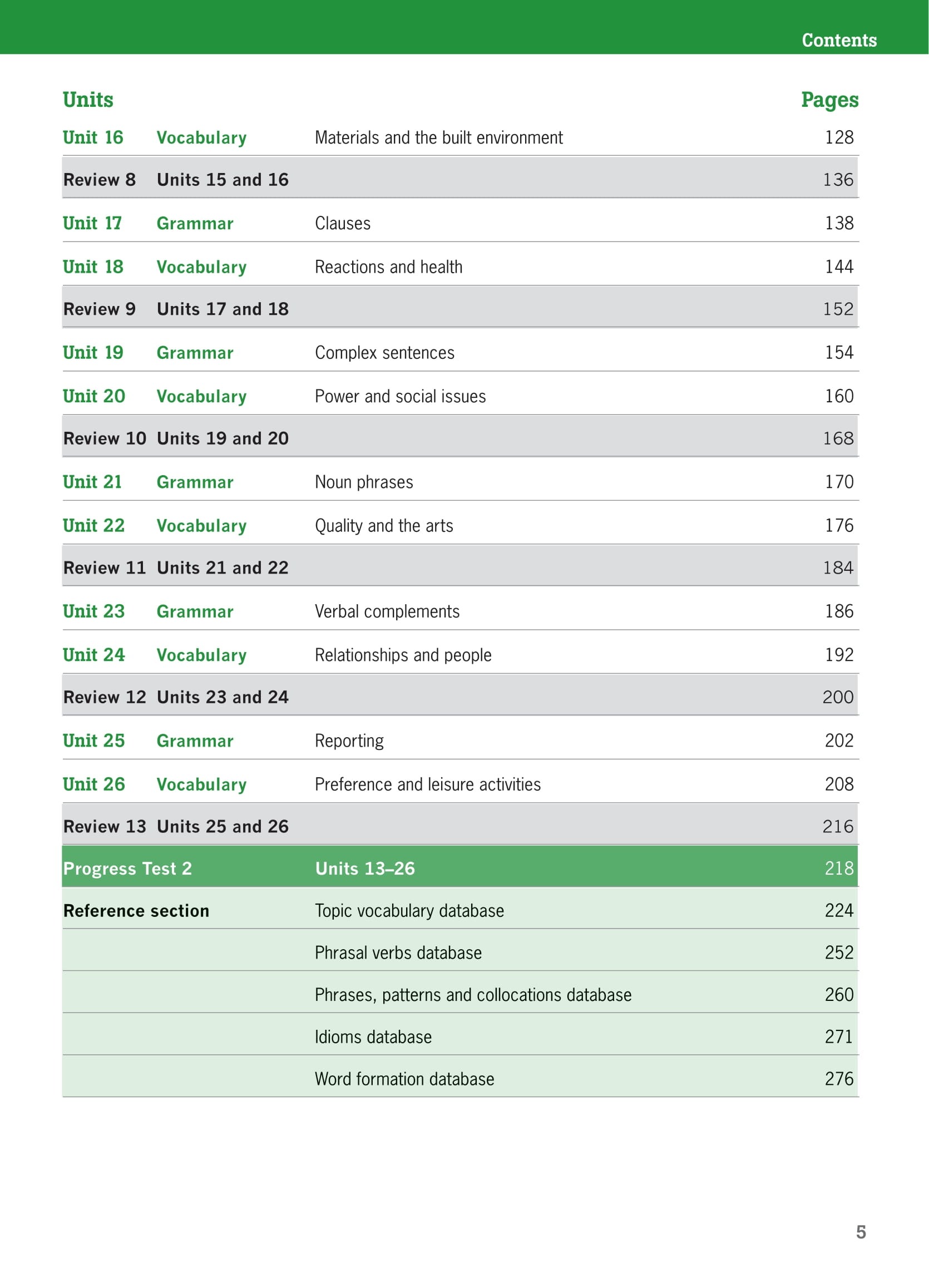 Contents

| Units | | | Pages |
|---|---|---|---|
| Unit 16 | Vocabulary | Materials and the built environment | 128 |
| Review 8 | Units 15 and 16 | | 136 |
| Unit 17 | Grammar | Clauses | 138 |
| Unit 18 | Vocabulary | Reactions and health | 144 |
| Review 9 | Units 17 and 18 | | 152 |
| Unit 19 | Grammar | Complex sentences | 154 |
| Unit 20 | Vocabulary | Power and social issues | 160 |
| Review 10 | Units 19 and 20 | | 168 |
| Unit 21 | Grammar | Noun phrases | 170 |
| Unit 22 | Vocabulary | Quality and the arts | 176 |
| Review 11 | Units 21 and 22 | | 184 |
| Unit 23 | Grammar | Verbal complements | 186 |
| Unit 24 | Vocabulary | Relationships and people | 192 |
| Review 12 | Units 23 and 24 | | 200 |
| Unit 25 | Grammar | Reporting | 202 |
| Unit 26 | Vocabulary | Preference and leisure activities | 208 |
| Review 13 | Units 25 and 26 | | 216 |
| Progress Test 2 | | Units 13–26 | 218 |
| Reference section | | Topic vocabulary database | 224 |
| | | Phrasal verbs database | 252 |
| | | Phrases, patterns and collocations database | 260 |
| | | Idioms database | 271 |
| | | Word formation database | 276 |

5